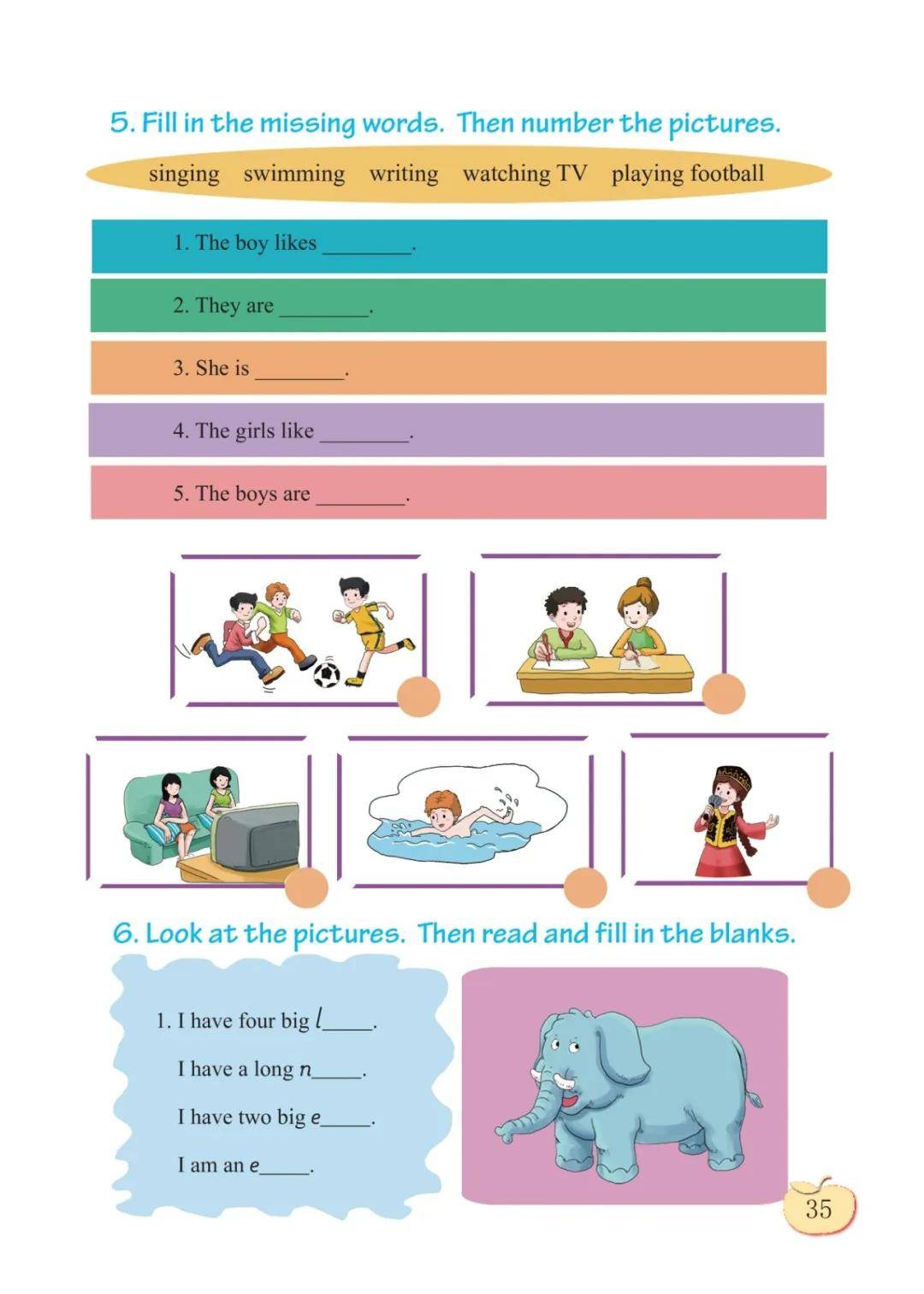 5. Fill in the missing words. Then number the pictures.

singing swimming writing watching TV playing football

1. The boy likes ________.

2. They are ________.

3. She is ________.

4. The girls like ________.

5. The boys are ________.

6. Look at the pictures. Then read and fill in the blanks.

1. I have four big l_____.

I have a long n_____.

I have two big e_____.

I am an e_____.

35